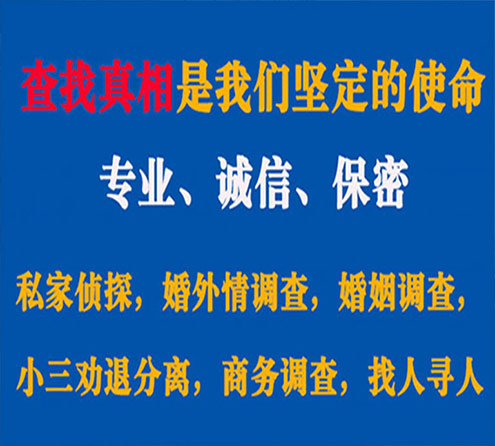 查找真相是我们坚定的使命

专业、诚信、保密

私家侦探，婚外情调查，婚姻调查，

小三劝退分离，商务调查，找人寻人